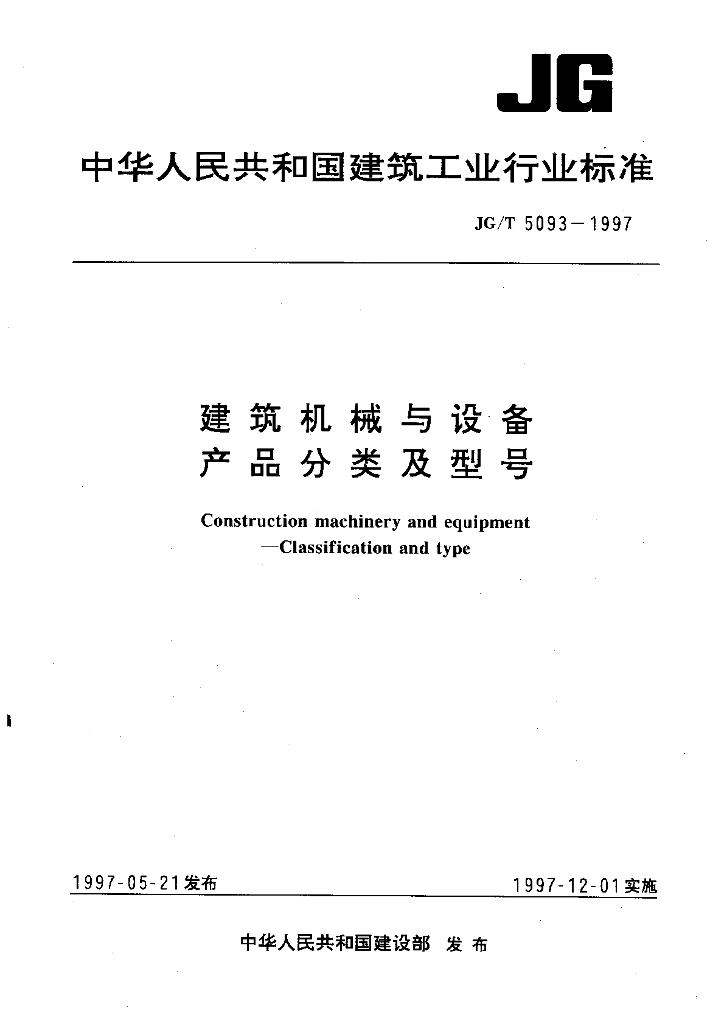 JG

中华人民共和国建筑工业行业标准

JG/T 5093－1997

建筑机械与设备
产品分类及型号

Construction machinery and equipment
—Classification and type

1997-05-21发布

1997-12-01实施

中华人民共和国建设部 发布